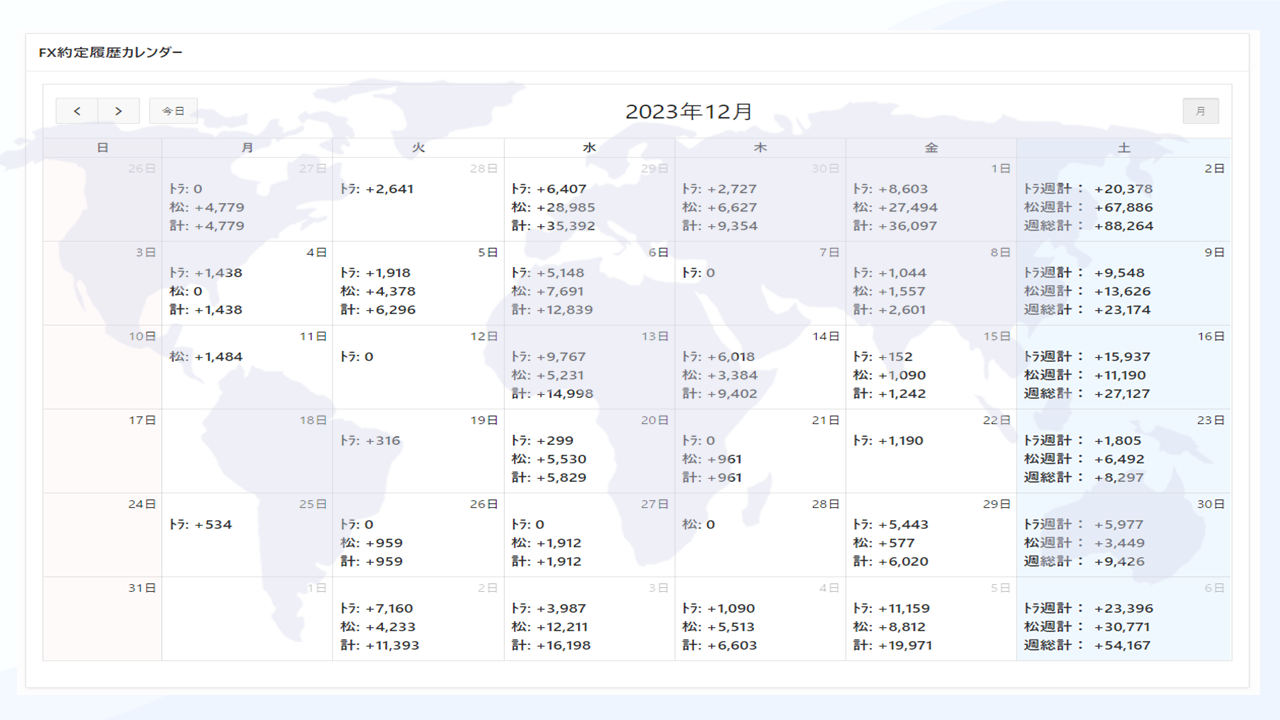 FX約定履歴カレンダー

< > 今日

2023年12月

月

| 日 | 月 | 火 | 水 | 木 | 金 | 土 |
|---|---|---|---|---|---|---|
| 26日 | 27日 トラ: 0 松: +4,779 計: +4,779 | 28日 トラ: +2,641 | 29日 トラ: +6,407 松: +28,985 計: +35,392 | 30日 トラ: +2,727 松: +6,627 計: +9,354 | 1日 トラ: +8,603 松: +27,494 計: +36,097 | 2日 トラ週計： +20,378 松週計： +67,886 週総計： +88,264 |
| 3日 | 4日 トラ: +1,438 松: 0 計: +1,438 | 5日 トラ: +1,918 松: +4,378 計: +6,296 | 6日 トラ: +5,148 松: +7,691 計: +12,839 | 7日 トラ: 0 | 8日 トラ: +1,044 松: +1,557 計: +2,601 | 9日 トラ週計： +9,548 松週計： +13,626 週総計： +23,174 |
| 10日 | 11日 松: +1,484 | 12日 トラ: 0 | 13日 トラ: +9,767 松: +5,231 計: +14,998 | 14日 トラ: +6,018 松: +3,384 計: +9,402 | 15日 トラ: +152 松: +1,090 計: +1,242 | 16日 トラ週計： +15,937 松週計： +11,190 週総計： +27,127 |
| 17日 | 18日 | 19日 トラ: +316 | 20日 トラ: +299 松: +5,530 計: +5,829 | 21日 トラ: 0 松: +961 計: +961 | 22日 トラ: +1,190 | 23日 トラ週計： +1,805 松週計： +6,492 週総計： +8,297 |
| 24日 | 25日 トラ: +534 | 26日 トラ: 0 松: +959 計: +959 | 27日 トラ: 0 松: +1,912 計: +1,912 | 28日 松: 0 | 29日 トラ: +5,443 松: +577 計: +6,020 | 30日 トラ週計： +5,977 松週計： +3,449 週総計： +9,426 |
| 31日 | 1日 | 2日 トラ: +7,160 松: +4,233 計: +11,393 | 3日 トラ: +3,987 松: +12,211 計: +16,198 | 4日 トラ: +1,090 松: +5,513 計: +6,603 | 5日 トラ: +11,159 松: +8,812 計: +19,971 | 6日 トラ週計： +23,396 松週計： +30,771 週総計： +54,167 |